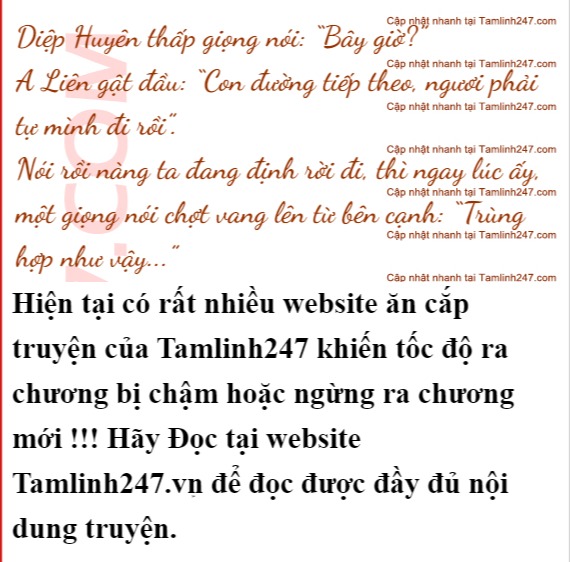 Diệp Huyên thấp giọng nói: "Bây giờ?"

A Liên gật đầu: "Con đường tiếp theo, ngươi phải tự mình đi rồi".

Nói rồi nàng ta đang định rời đi, thì ngay lúc ấy, một giọng nói chợt vang lên từ bên cạnh: "Trùng hợp như vậy..."

Hiện tại có rất nhiều website ăn cắp truyện của Tamlinh247 khiến tốc độ ra chương bị chậm hoặc ngừng ra chương mới !!! Hãy Đọc tại website Tamlinh247.vn để đọc được đầy đủ nội dung truyện.

Cập nhật nhanh tại Tamlinh247.com

.COM